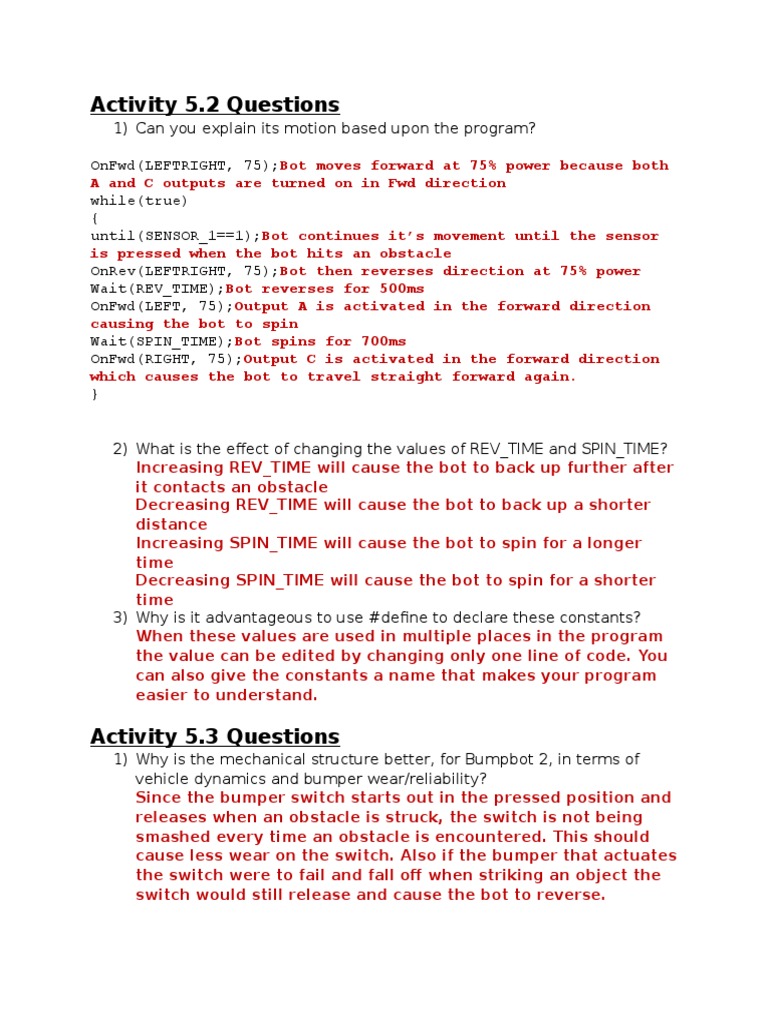 Activity 5.2 Questions

1) Can you explain its motion based upon the program?

OnFwd(LEFTRIGHT, 75);Bot moves forward at 75% power because both A and C outputs are turned on in Fwd direction
while(true)
{
until(SENSOR_1==1);Bot continues it's movement until the sensor is pressed when the bot hits an obstacle
OnRev(LEFTRIGHT, 75);Bot then reverses direction at 75% power
Wait(REV_TIME);Bot reverses for 500ms
OnFwd(LEFT, 75);Output A is activated in the forward direction causing the bot to spin
Wait(SPIN_TIME);Bot spins for 700ms
OnFwd(RIGHT, 75);Output C is activated in the forward direction which causes the bot to travel straight forward again.
}

2) What is the effect of changing the values of REV_TIME and SPIN_TIME?
Increasing REV_TIME will cause the bot to back up further after it contacts an obstacle
Decreasing REV_TIME will cause the bot to back up a shorter distance
Increasing SPIN_TIME will cause the bot to spin for a longer time
Decreasing SPIN_TIME will cause the bot to spin for a shorter time

3) Why is it advantageous to use #define to declare these constants?
When these values are used in multiple places in the program the value can be edited by changing only one line of code. You can also give the constants a name that makes your program easier to understand.

Activity 5.3 Questions

1) Why is the mechanical structure better, for Bumpbot 2, in terms of vehicle dynamics and bumper wear/reliability?
Since the bumper switch starts out in the pressed position and releases when an obstacle is struck, the switch is not being smashed every time an obstacle is encountered. This should cause less wear on the switch. Also if the bumper that actuates the switch were to fail and fall off when striking an object the switch would still release and cause the bot to reverse.